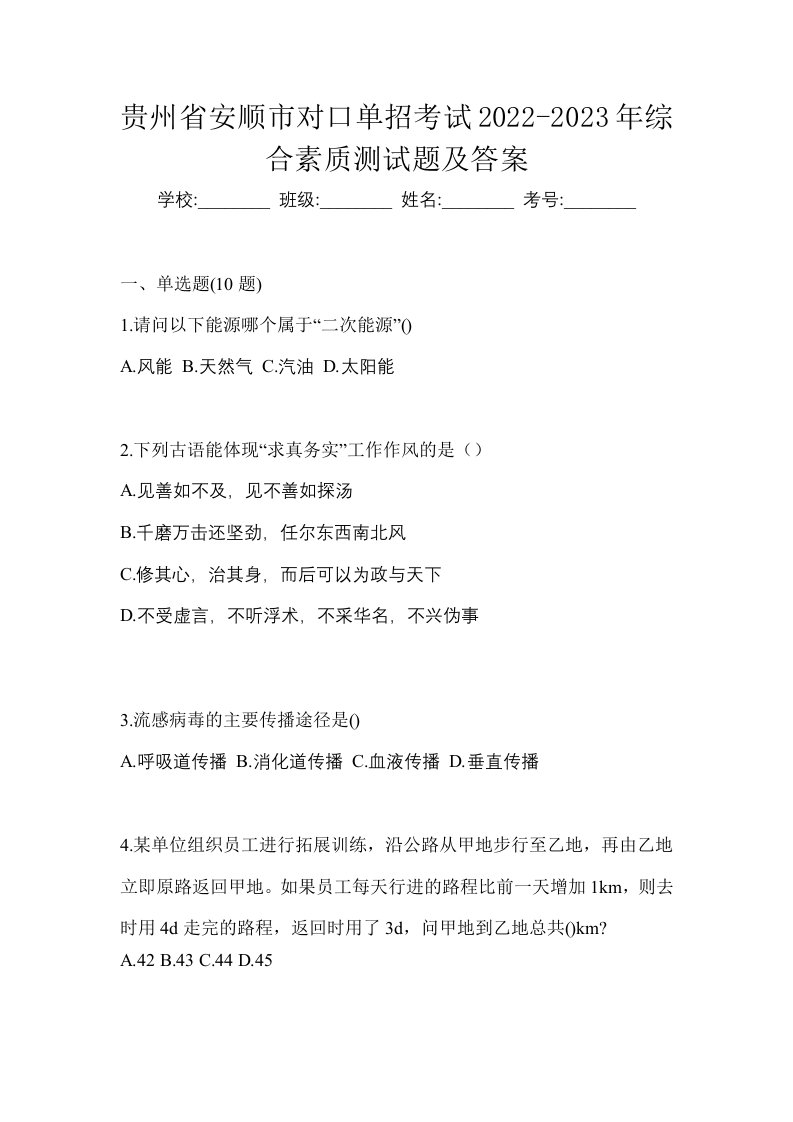 贵州省安顺市对口单招考试2022-2023年综合素质测试题及答案

学校:________ 班级:________ 姓名:________ 考号:________

一、单选题(10 题)

1.请问以下能源哪个属于“二次能源”()

A.风能 B.天然气 C.汽油 D.太阳能

2.下列古语能体现“求真务实”工作作风的是（）

A.见善如不及，见不善如探汤

B.千磨万击还坚劲，任尔东西南北风

C.修其心，治其身，而后可以为政与天下

D.不受虚言，不听浮术，不采华名，不兴伪事

3.流感病毒的主要传播途径是()

A.呼吸道传播 B.消化道传播 C.血液传播 D.垂直传播

4.某单位组织员工进行拓展训练，沿公路从甲地步行至乙地，再由乙地立即原路返回甲地。如果员工每天行进的路程比前一天增加 1km，则去时用 4d 走完的路程，返回时用了 3d，问甲地到乙地总共()km?

A.42 B.43 C.44 D.45